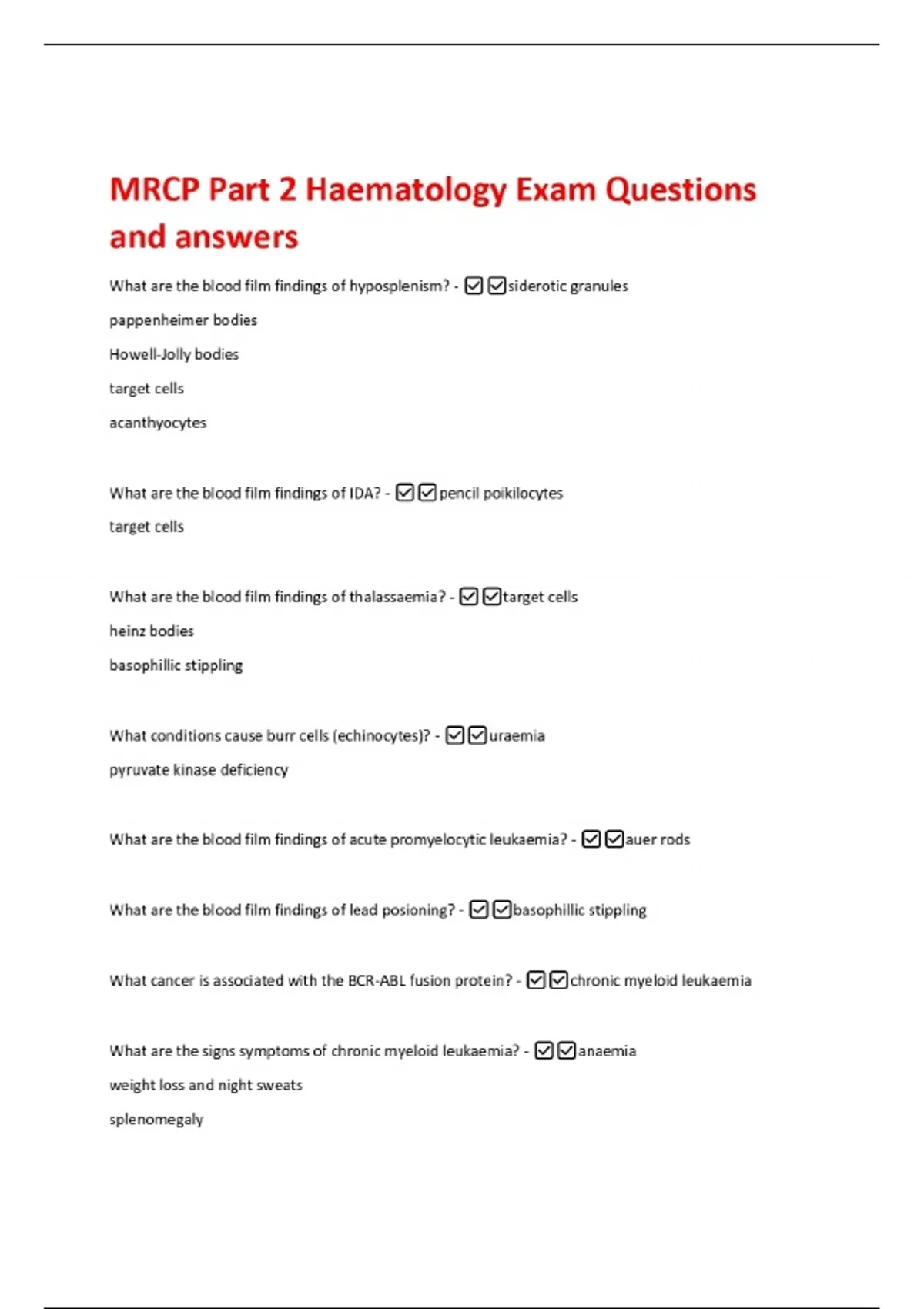 MRCP Part 2 Haematology Exam Questions and answers

What are the blood film findings of hyposplenism? - ☑☑siderotic granules

pappenheimer bodies

Howell-Jolly bodies

target cells

acanthyocytes

What are the blood film findings of IDA? - ☑☑pencil poikilocytes

target cells

What are the blood film findings of thalassaemia? - ☑☑target cells

heinz bodies

basophillic stippling

What conditions cause burr cells (echinocytes)? - ☑☑uraemia

pyruvate kinase deficiency

What are the blood film findings of acute promyelocytic leukaemia? - ☑☑auer rods

What are the blood film findings of lead posioning? - ☑☑basophillic stippling

What cancer is associated with the BCR-ABL fusion protein? - ☑☑chronic myeloid leukaemia

What are the signs symptoms of chronic myeloid leukaemia? - ☑☑anaemia

weight loss and night sweats

splenomegaly